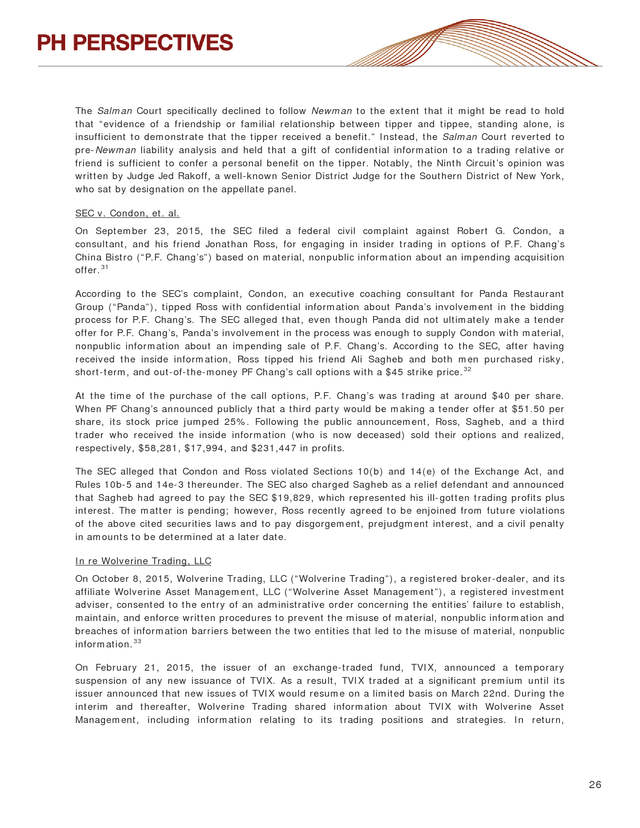 PH PERSPECTIVES

The Salman Court specifically declined to follow Newman to the extent that it might be read to hold that "evidence of a friendship or familial relationship between tipper and tippee, standing alone, is insufficient to demonstrate that the tipper received a benefit." Instead, the Salman Court reverted to pre-Newman liability analysis and held that a gift of confidential information to a trading relative or friend is sufficient to confer a personal benefit on the tipper. Notably, the Ninth Circuit's opinion was written by Judge Jed Rakoff, a well-known Senior District Judge for the Southern District of New York, who sat by designation on the appellate panel.

SEC v. Condon, et. al.

On September 23, 2015, the SEC filed a federal civil complaint against Robert G. Condon, a consultant, and his friend Jonathan Ross, for engaging in insider trading in options of P.F. Chang's China Bistro ("P.F. Chang's") based on material, nonpublic information about an impending acquisition offer.$^{31}$

According to the SEC's complaint, Condon, an executive coaching consultant for Panda Restaurant Group ("Panda"), tipped Ross with confidential information about Panda's involvement in the bidding process for P.F. Chang's. The SEC alleged that, even though Panda did not ultimately make a tender offer for P.F. Chang's, Panda's involvement in the process was enough to supply Condon with material, nonpublic information about an impending sale of P.F. Chang's. According to the SEC, after having received the inside information, Ross tipped his friend Ali Sagheb and both men purchased risky, short-term, and out-of-the-money PF Chang's call options with a $45 strike price.$^{32}$

At the time of the purchase of the call options, P.F. Chang's was trading at around $40 per share. When PF Chang's announced publicly that a third party would be making a tender offer at $51.50 per share, its stock price jumped 25%. Following the public announcement, Ross, Sagheb, and a third trader who received the inside information (who is now deceased) sold their options and realized, respectively, $58,281, $17,994, and $231,447 in profits.

The SEC alleged that Condon and Ross violated Sections 10(b) and 14(e) of the Exchange Act, and Rules 10b-5 and 14e-3 thereunder. The SEC also charged Sagheb as a relief defendant and announced that Sagheb had agreed to pay the SEC $19,829, which represented his ill-gotten trading profits plus interest. The matter is pending; however, Ross recently agreed to be enjoined from future violations of the above cited securities laws and to pay disgorgement, prejudgment interest, and a civil penalty in amounts to be determined at a later date.

In re Wolverine Trading, LLC

On October 8, 2015, Wolverine Trading, LLC ("Wolverine Trading"), a registered broker-dealer, and its affiliate Wolverine Asset Management, LLC ("Wolverine Asset Management"), a registered investment adviser, consented to the entry of an administrative order concerning the entities' failure to establish, maintain, and enforce written procedures to prevent the misuse of material, nonpublic information and breaches of information barriers between the two entities that led to the misuse of material, nonpublic information.$^{33}$

On February 21, 2015, the issuer of an exchange-traded fund, TVIX, announced a temporary suspension of any new issuance of TVIX. As a result, TVIX traded at a significant premium until its issuer announced that new issues of TVIX would resume on a limited basis on March 22nd. During the interim and thereafter, Wolverine Trading shared information about TVIX with Wolverine Asset Management, including information relating to its trading positions and strategies. In return,

26